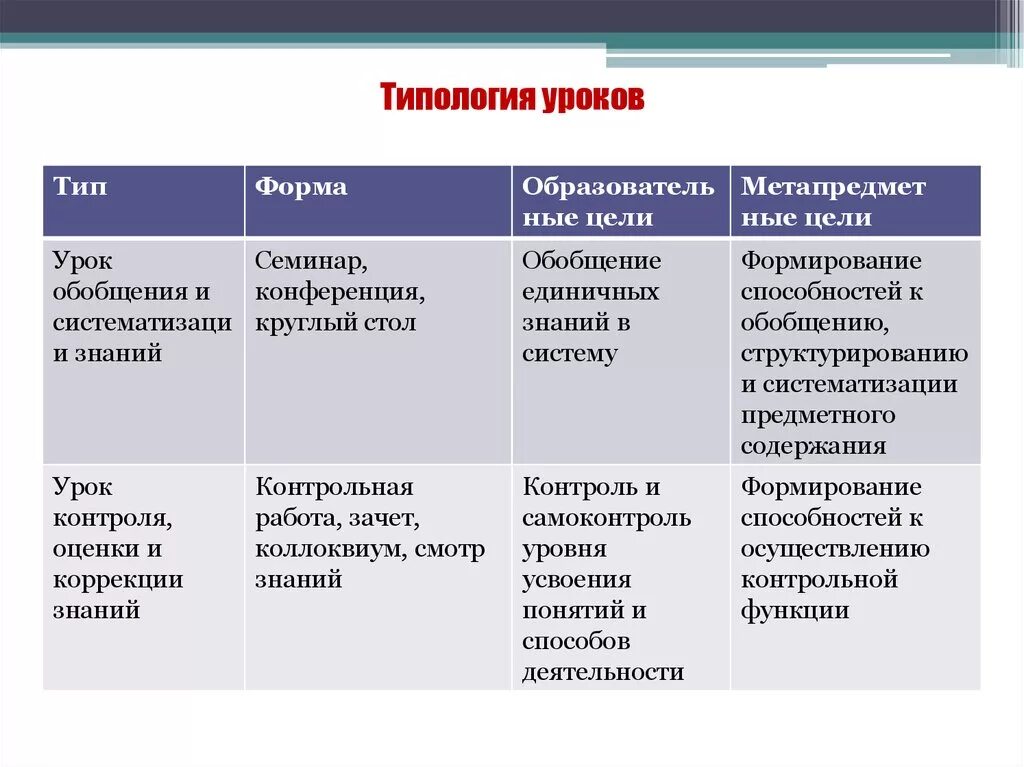 Типология уроков

| Тип | Форма | Образовательные цели | Метапредметные цели |
|---|---|---|---|
| Урок обобщения и систематизации знаний | Семинар, конференция, круглый стол | Обобщение единичных знаний в систему | Формирование способностей к обобщению, структурированию и систематизации предметного содержания |
| Урок контроля, оценки и коррекции знаний | Контрольная работа, зачет, коллоквиум, смотр знаний | Контроль и самоконтроль уровня усвоения понятий и способов деятельности | Формирование способностей к осуществлению контрольной функции |